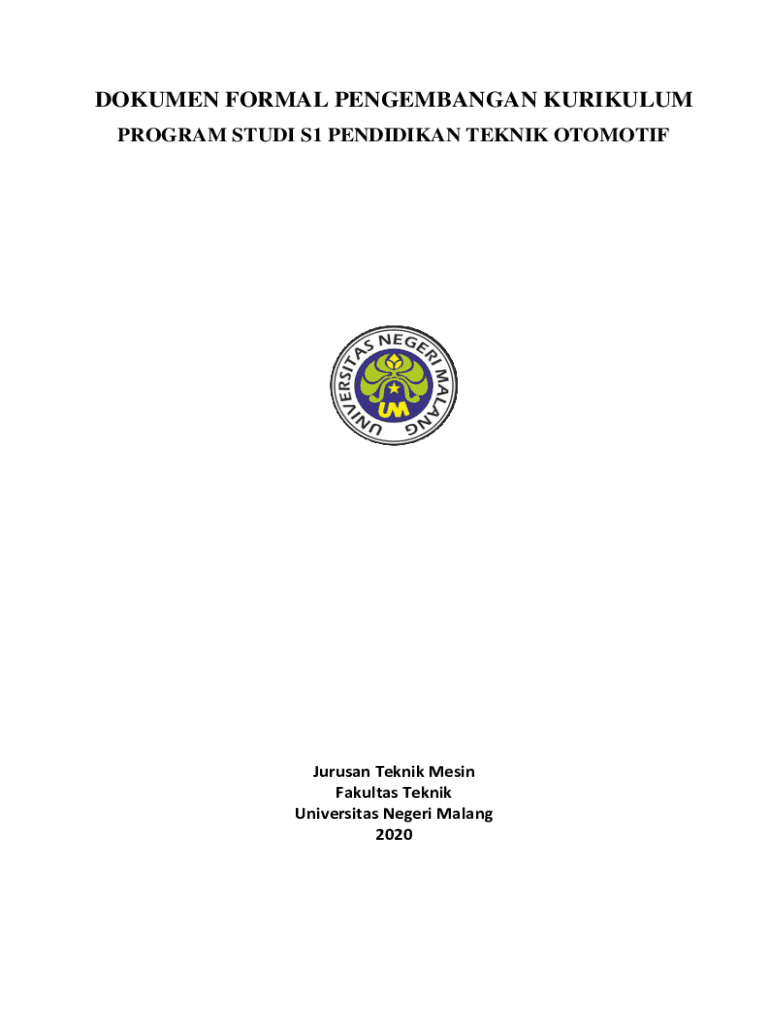 DOKUMEN FORMAL PENGEMBANGAN KURIKULUM

PROGRAM STUDI S1 PENDIDIKAN TEKNIK OTOMOTIF

UNIVERSITAS NEGERI MALANG

UM

Jurusan Teknik Mesin
Fakultas Teknik
Universitas Negeri Malang
2020